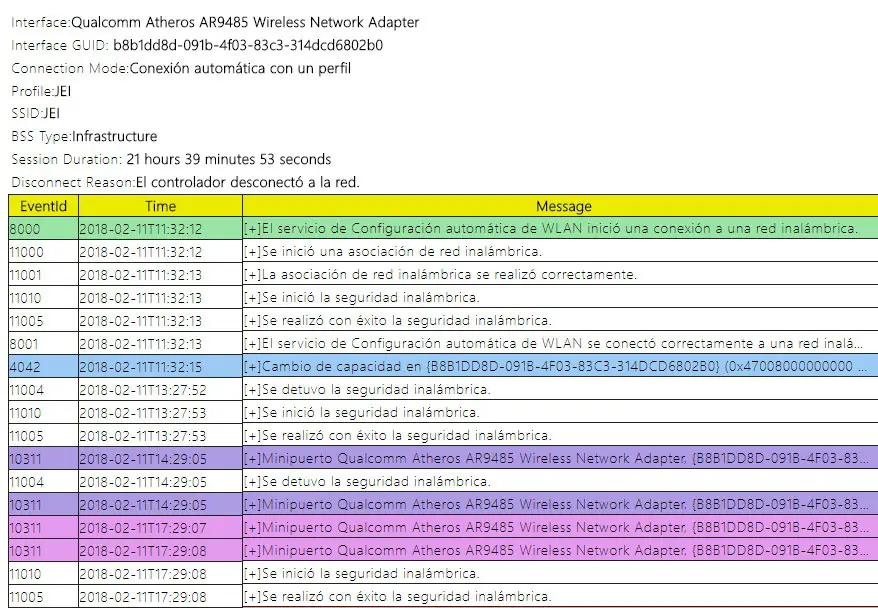 Interface:Qualcomm Atheros AR9485 Wireless Network Adapter
Interface GUID: b8b1dd8d-091b-4f03-83c3-314dcd6802b0
Connection Mode:Conexión automática con un perfil
Profile:JEI
SSID:JEI
BSS Type:Infrastructure
Session Duration: 21 hours 39 minutes 53 seconds
Disconnect Reason:El controlador desconectó a la red.

| EventId | Time | Message |
|---|---|---|
| 8000 | 2018-02-11T11:32:12 | [+]El servicio de Configuración automática de WLAN inició una conexión a una red inalámbrica. |
| 11000 | 2018-02-11T11:32:12 | [+]Se inició una asociación de red inalámbrica. |
| 11001 | 2018-02-11T11:32:13 | [+]La asociación de red inalámbrica se realizó correctamente. |
| 11010 | 2018-02-11T11:32:13 | [+]Se inició la seguridad inalámbrica. |
| 11005 | 2018-02-11T11:32:13 | [+]Se realizó con éxito la seguridad inalámbrica. |
| 8001 | 2018-02-11T11:32:13 | [+]El servicio de Configuración automática de WLAN se conectó correctamente a una red inalá... |
| 4042 | 2018-02-11T11:32:15 | [+]Cambio de capacidad en {B8B1DD8D-091B-4F03-83C3-314DCD6802B0} (0x47008000000000 ... |
| 11004 | 2018-02-11T13:27:52 | [+]Se detuvo la seguridad inalámbrica. |
| 11010 | 2018-02-11T13:27:53 | [+]Se inició la seguridad inalámbrica. |
| 11005 | 2018-02-11T13:27:53 | [+]Se realizó con éxito la seguridad inalámbrica. |
| 10311 | 2018-02-11T14:29:05 | [+]Minipuerto Qualcomm Atheros AR9485 Wireless Network Adapter, {B8B1DD8D-091B-4F03-83... |
| 11004 | 2018-02-11T14:29:05 | [+]Se detuvo la seguridad inalámbrica. |
| 10311 | 2018-02-11T14:29:05 | [+]Minipuerto Qualcomm Atheros AR9485 Wireless Network Adapter, {B8B1DD8D-091B-4F03-83... |
| 10311 | 2018-02-11T17:29:07 | [+]Minipuerto Qualcomm Atheros AR9485 Wireless Network Adapter, {B8B1DD8D-091B-4F03-83... |
| 10311 | 2018-02-11T17:29:08 | [+]Minipuerto Qualcomm Atheros AR9485 Wireless Network Adapter, {B8B1DD8D-091B-4F03-83... |
| 11010 | 2018-02-11T17:29:08 | [+]Se inició la seguridad inalámbrica. |
| 11005 | 2018-02-11T17:29:08 | [+]Se realizó con éxito la seguridad inalámbrica. |